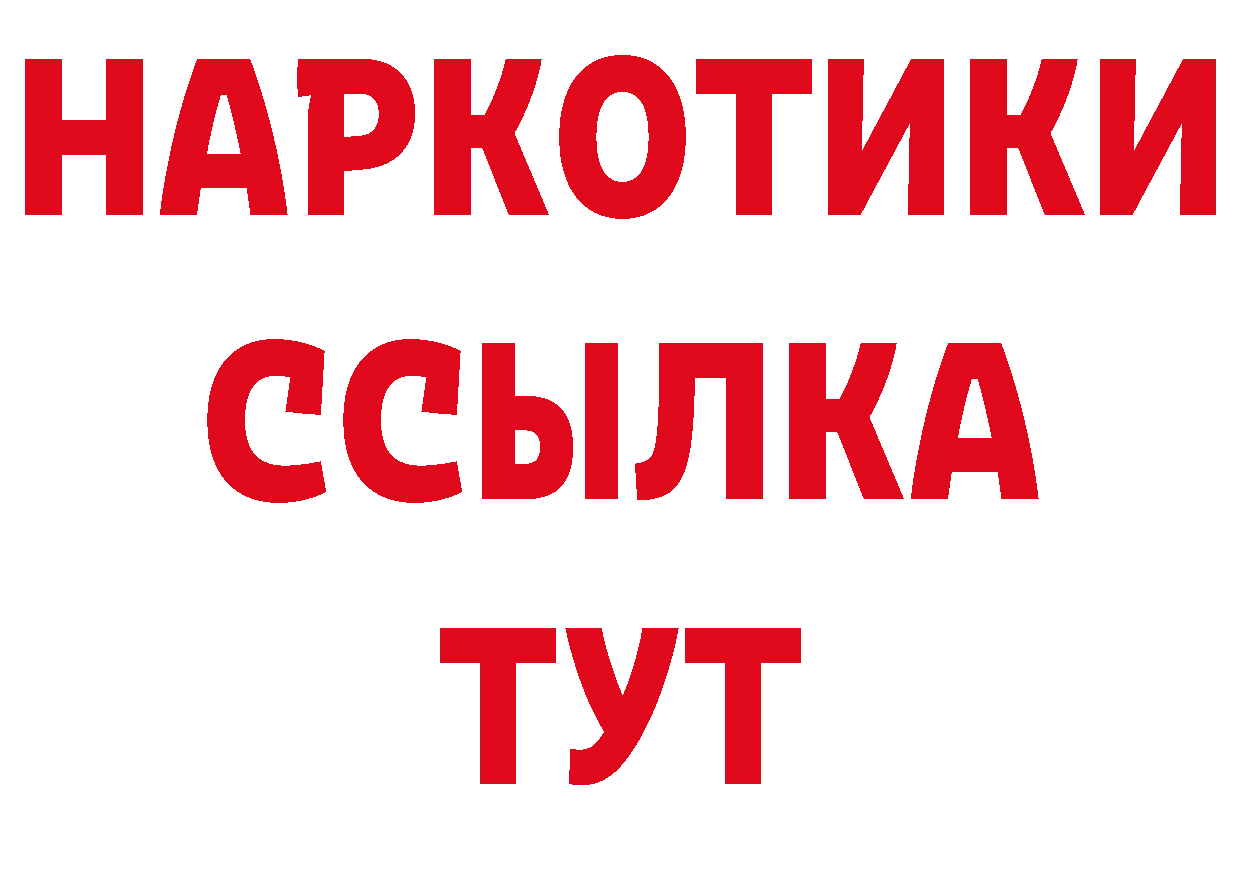 НАРКОТИКИ
ССЫЛКА
ТУТ